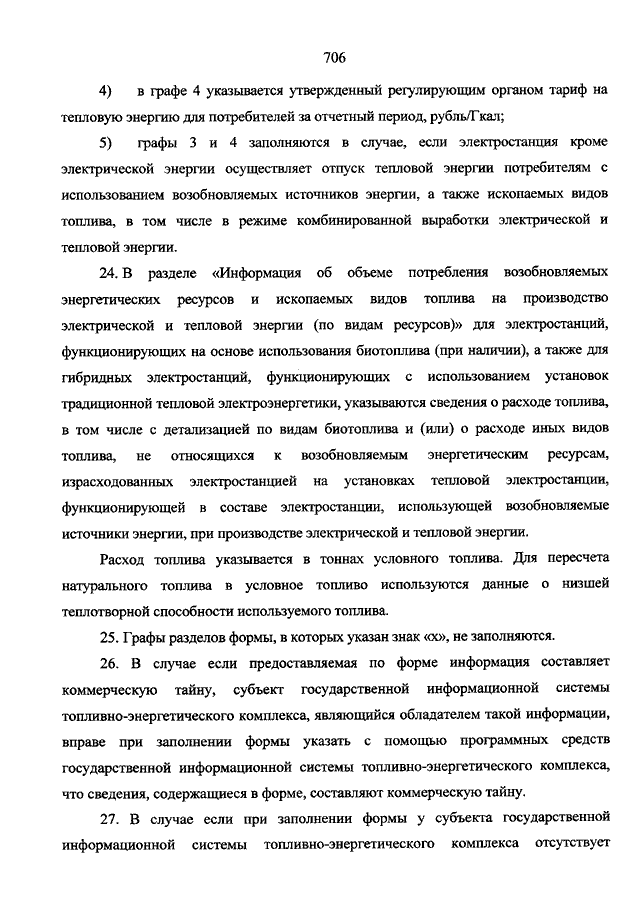 706

4) в графе 4 указывается утвержденный регулирующим органом тариф на тепловую энергию для потребителей за отчетный период, рубль/Гкал;

5) графы 3 и 4 заполняются в случае, если электростанция кроме электрической энергии осуществляет отпуск тепловой энергии потребителям с использованием возобновляемых источников энергии, а также ископаемых видов топлива, в том числе в режиме комбинированной выработки электрической и тепловой энергии.

24. В разделе «Информация об объеме потребления возобновляемых энергетических ресурсов и ископаемых видов топлива на производство электрической и тепловой энергии (по видам ресурсов)» для электростанций, функционирующих на основе использования биотоплива (при наличии), а также для гибридных электростанций, функционирующих с использованием установок традиционной тепловой электроэнергетики, указываются сведения о расходе топлива, в том числе с детализацией по видам биотоплива и (или) о расходе иных видов топлива, не относящихся к возобновляемым энергетическим ресурсам, израсходованных электростанцией на установках тепловой электростанции, функционирующей в составе электростанции, использующей возобновляемые источники энергии, при производстве электрической и тепловой энергии.

Расход топлива указывается в тоннах условного топлива. Для пересчета натурального топлива в условное топливо используются данные о низшей теплотворной способности используемого топлива.

25. Графы разделов формы, в которых указан знак «х», не заполняются.

26. В случае если предоставляемая по форме информация составляет коммерческую тайну, субъект государственной информационной системы топливно-энергетического комплекса, являющийся обладателем такой информации, вправе при заполнении формы указать с помощью программных средств государственной информационной системы топливно-энергетического комплекса, что сведения, содержащиеся в форме, составляют коммерческую тайну.

27. В случае если при заполнении формы у субъекта государственной информационной системы топливно-энергетического комплекса отсутствует